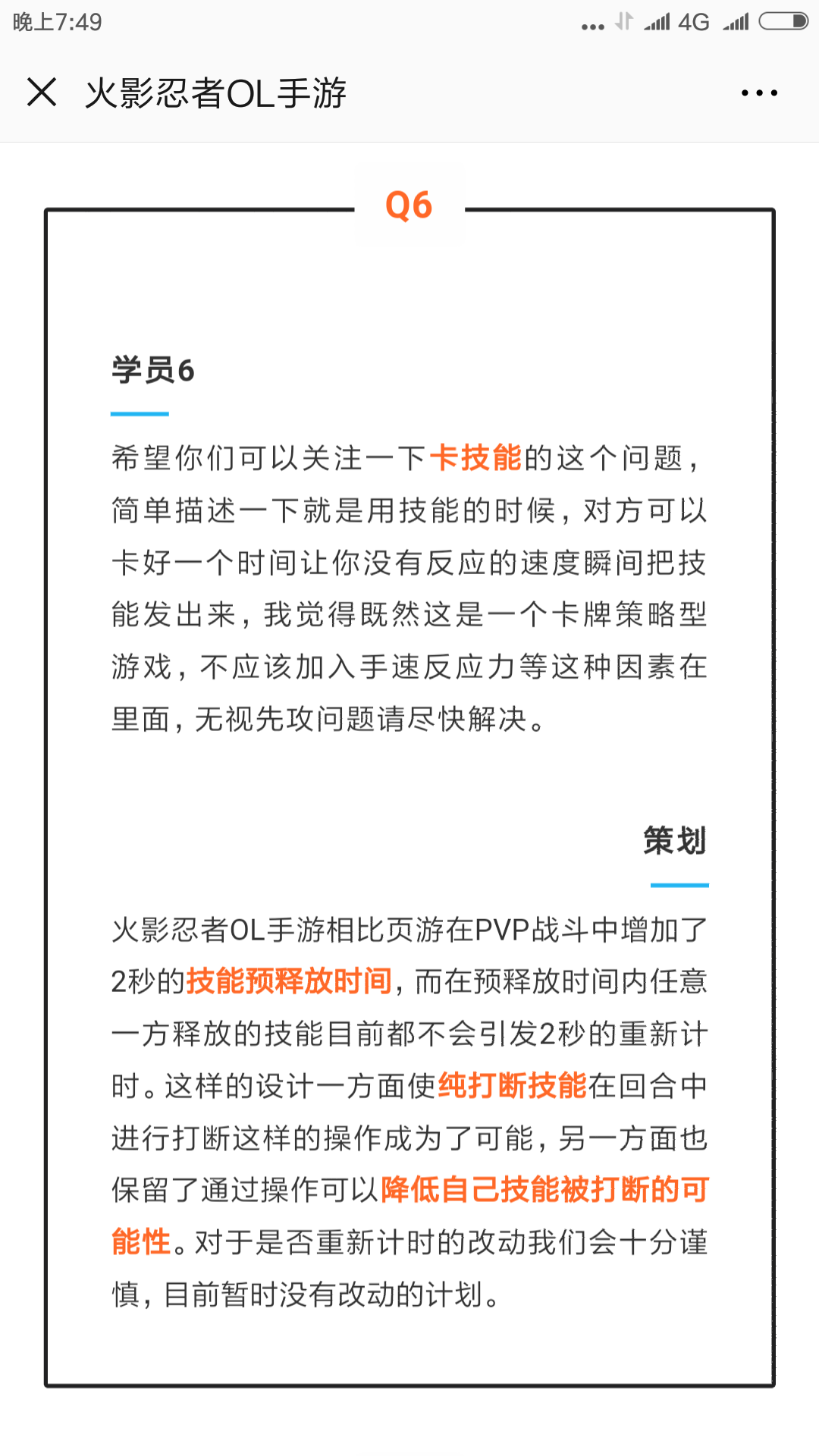 晚上7:49 ... 4G

火影忍者OL手游

Q6

学员6

希望你们可以关注一下卡技能的这个问题，简单描述一下就是用技能的时候，对方可以卡好一个时间让你没有反应的速度瞬间把技能发出来，我觉得既然这是一个卡牌策略型游戏，不应该加入手速反应力等这种因素在里面，无视先攻问题请尽快解决。

策划

火影忍者OL手游相比页游在PVP战斗中增加了2秒的技能预释放时间，而在预释放时间内任意一方释放的技能目前都不会引发2秒的重新计时。这样的设计一方面使纯打断技能在回合中进行打断这样的操作成为了可能，另一方面也保留了通过操作可以降低自己技能被打断的可能性。对于是否重新计时的改动我们会十分谨慎，目前暂时没有改动的计划。